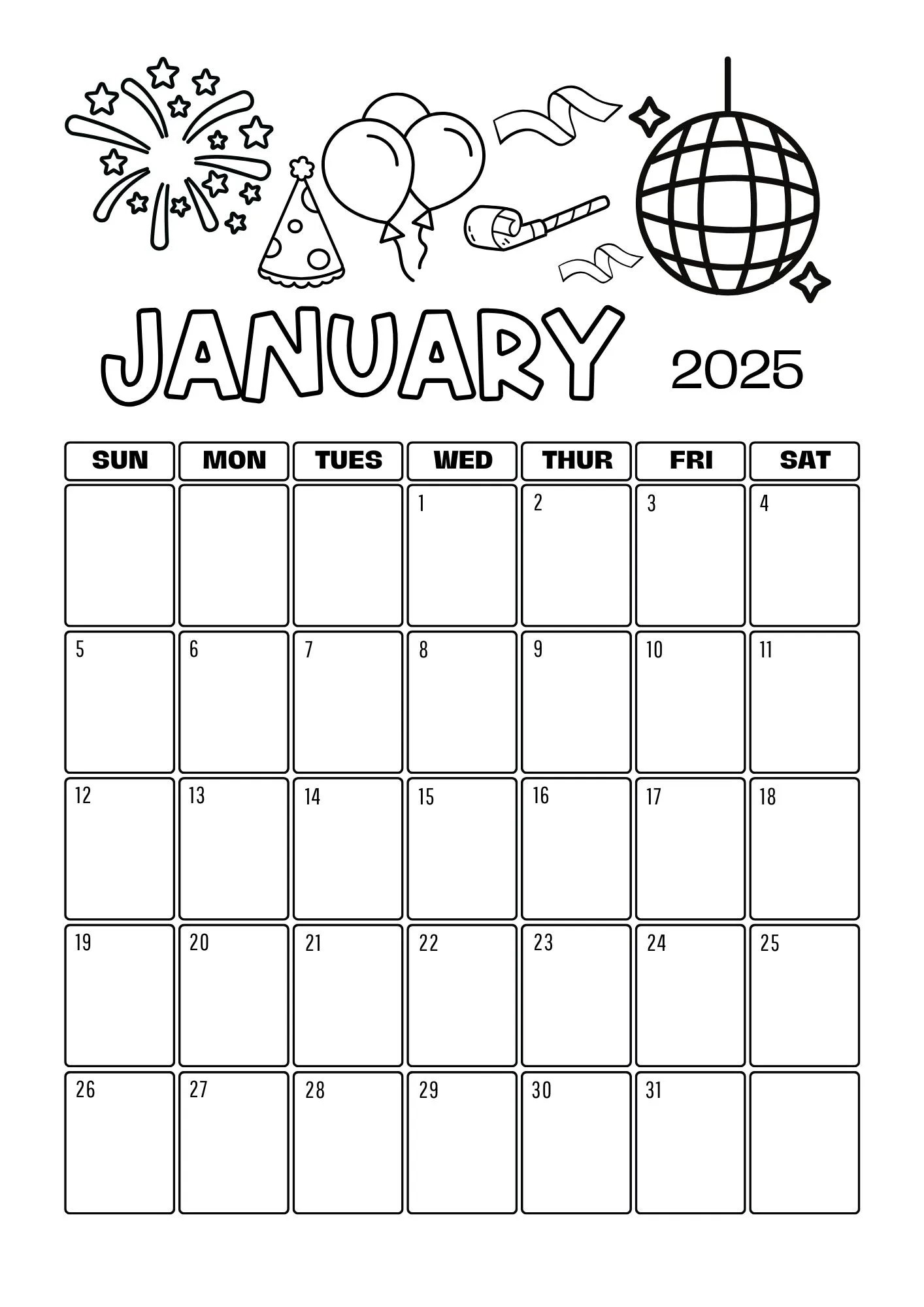 JANUARY 2025

| SUN | MON | TUES | WED | THUR | FRI | SAT |
|---|---|---|---|---|---|---|
|  |  |  | 1 | 2 | 3 | 4 |
| 5 | 6 | 7 | 8 | 9 | 10 | 11 |
| 12 | 13 | 14 | 15 | 16 | 17 | 18 |
| 19 | 20 | 21 | 22 | 23 | 24 | 25 |
| 26 | 27 | 28 | 29 | 30 | 31 |  |